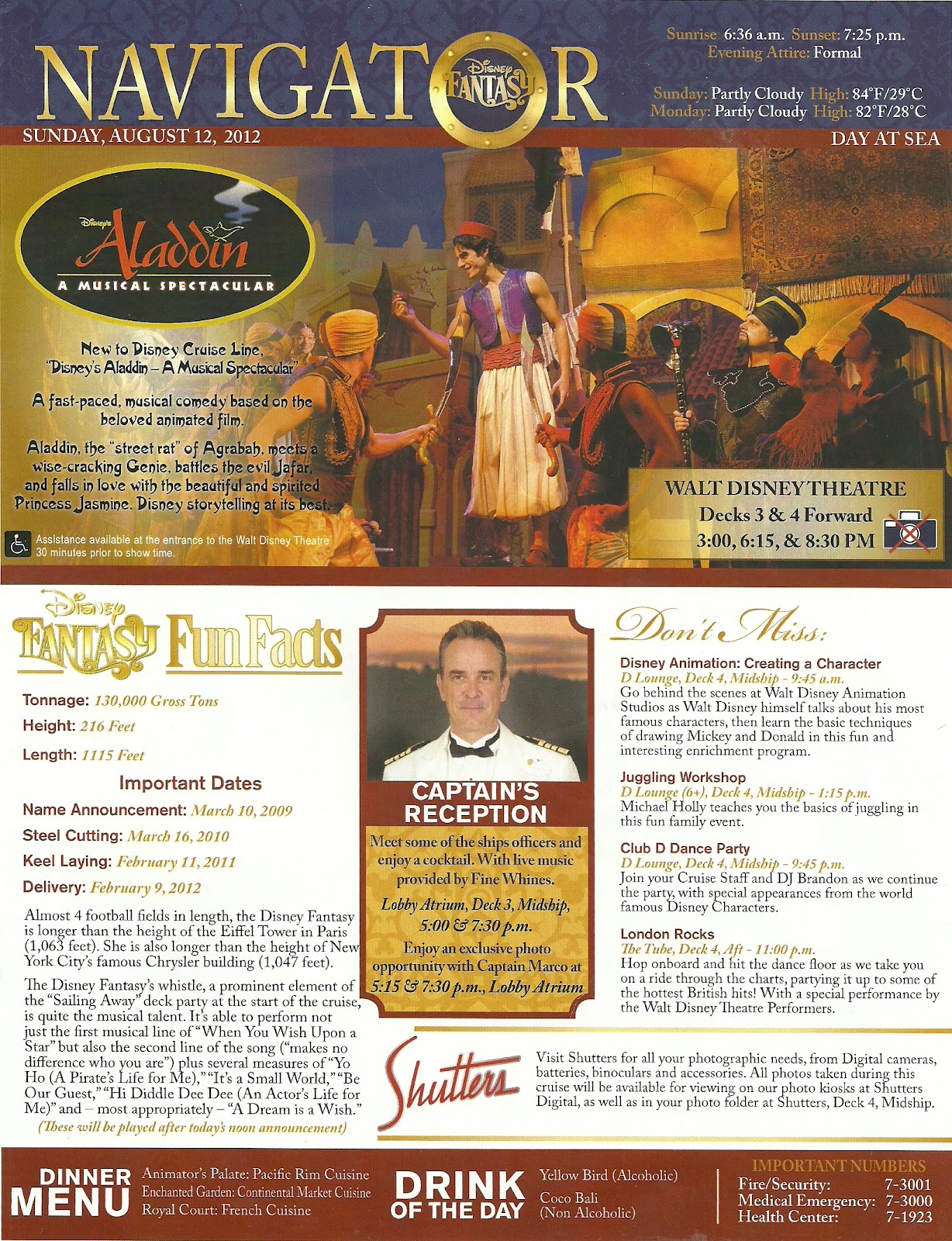 NAVIGATOR

Disney FANTASY

Sunrise 6:36 a.m. Sunset: 7:25 p.m.
Evening Attire: Formal

Sunday: Partly Cloudy High: 84°F/29°C
Monday: Partly Cloudy High: 82°F/28°C

SUNDAY, AUGUST 12, 2012

DAY AT SEA

Disney's Aladdin
A MUSICAL SPECTACULAR

New to Disney Cruise Line, "Disney's Aladdin – A Musical Spectacular"

A fast-paced, musical comedy based on the beloved animated film.

Aladdin, the "street rat" of Agrabah, meets a wise-cracking Genie, battles the evil Jafar, and falls in love with the beautiful and spirited Princess Jasmine. Disney storytelling at its best.

Assistance available at the entrance to the Walt Disney Theatre 30 minutes prior to show time.

WALT DISNEY THEATRE
Decks 3 & 4 Forward
3:00, 6:15, & 8:30 PM

Disney FANTASY Fun Facts

Tonnage: 130,000 Gross Tons

Height: 216 Feet

Length: 1115 Feet

Important Dates

Name Announcement: March 10, 2009

Steel Cutting: March 16, 2010

Keel Laying: February 11, 2011

Delivery: February 9, 2012

Almost 4 football fields in length, the Disney Fantasy is longer than the height of the Eiffel Tower in Paris (1,063 feet). She is also longer than the height of New York City's famous Chrysler building (1,047 feet).

The Disney Fantasy's whistle, a prominent element of the "Sailing Away" deck party at the start of the cruise, is quite the musical talent. It's able to perform not just the first musical line of "When You Wish Upon a Star" but also the second line of the song ("makes no difference who you are") plus several measures of "Yo Ho (A Pirate's Life for Me)," "It's a Small World," "Be Our Guest," "Hi Diddle Dee Dee (An Actor's Life for Me)" and – most appropriately – "A Dream is a Wish."

(These will be played after today's noon announcement)

CAPTAIN'S RECEPTION

Meet some of the ships officers and enjoy a cocktail. With live music provided by Fine Whines.

Lobby Atrium, Deck 3, Midship, 5:00 & 7:30 p.m.

Enjoy an exclusive photo opportunity with Captain Marco at 5:15 & 7:30 p.m., Lobby Atrium

Don't Miss:

Disney Animation: Creating a Character
D Lounge, Deck 4, Midship - 9:45 a.m.
Go behind the scenes at Walt Disney Animation Studios as Walt Disney himself talks about his most famous characters, then learn the basic techniques of drawing Mickey and Donald in this fun and interesting enrichment program.

Juggling Workshop
D Lounge (6+), Deck 4, Midship - 1:15 p.m.
Michael Holly teaches you the basics of juggling in this fun family event.

Club D Dance Party
D Lounge, Deck 4, Midship - 9:45 p.m.
Join your Cruise Staff and DJ Brandon as we continue the party, with special appearances from the world famous Disney Characters.

London Rocks
The Tube, Deck 4, Aft - 11:00 p.m.
Hop onboard and hit the dance floor as we take you on a ride through the charts, partying it up to some of the hottest British hits! With a special performance by the Walt Disney Theatre Performers.

Shutters

Visit Shutters for all your photographic needs, from Digital cameras, batteries, binoculars and accessories. All photos taken during this cruise will be available for viewing on our photo kiosks at Shutters Digital, as well as in your photo folder at Shutters, Deck 4, Midship.

DINNER MENU
Animator's Palate: Pacific Rim Cuisine
Enchanted Garden: Continental Market Cuisine
Royal Court: French Cuisine

DRINK OF THE DAY
Yellow Bird (Alcoholic)
Coco Bali (Non Alcoholic)

IMPORTANT NUMBERS
Fire/Security: 7-3001
Medical Emergency: 7-3000
Health Center: 7-1923